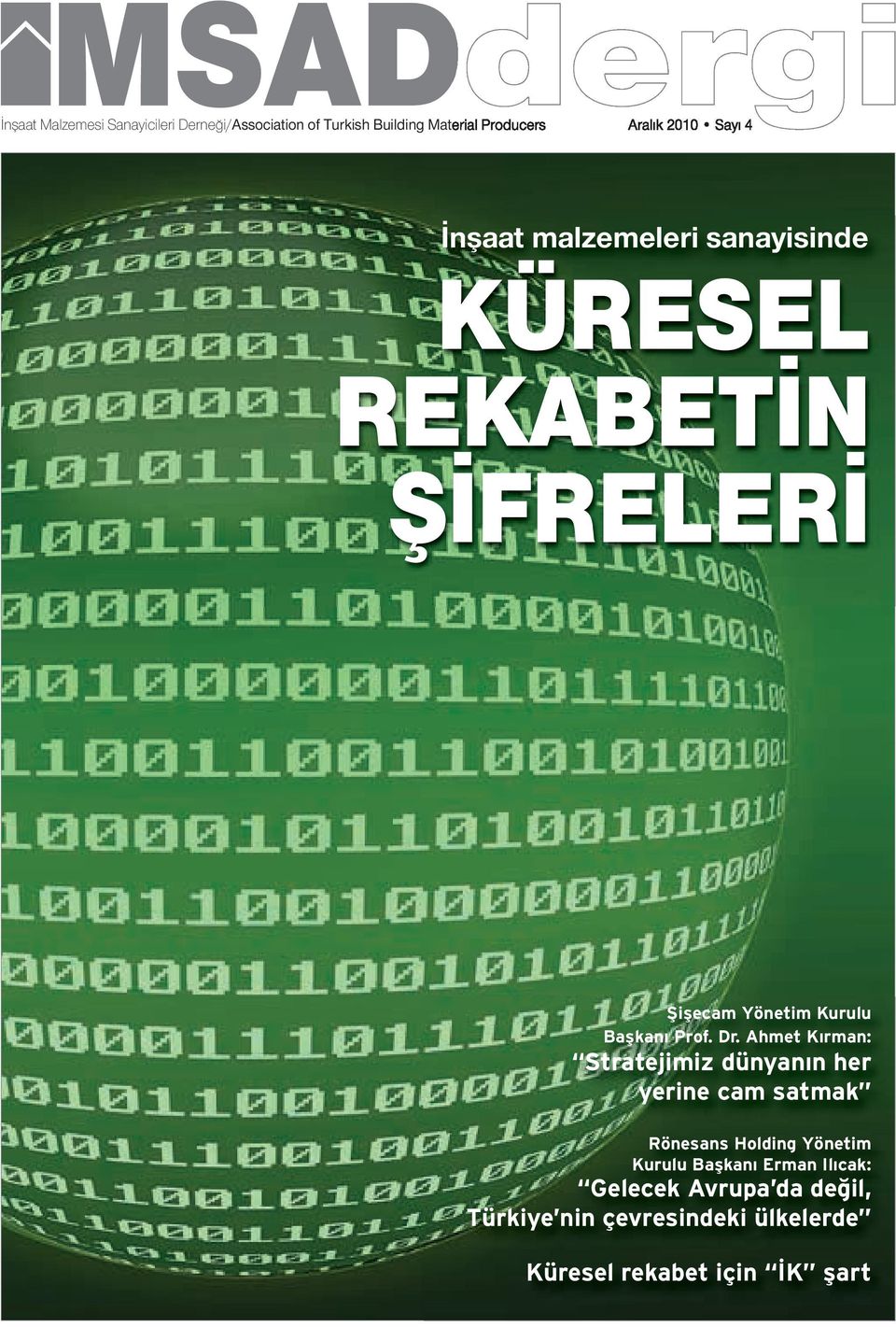 İMSADdergi

İnşaat Malzemesi Sanayicileri Derneği/Association of Turkish Building Material Producers

Aralık 2010 • Sayı 4

İnşaat malzemeleri sanayisinde

KÜRESEL REKABETİN ŞİFRELERİ

Şişecam Yönetim Kurulu Başkanı Prof. Dr. Ahmet Kırman:
"Stratejimiz dünyanın her yerine cam satmak"

Rönesans Holding Yönetim Kurulu Başkanı Erman Ilıcak:
"Gelecek Avrupa'da değil, Türkiye'nin çevresindeki ülkelerde"

Küresel rekabet için "İK" şart